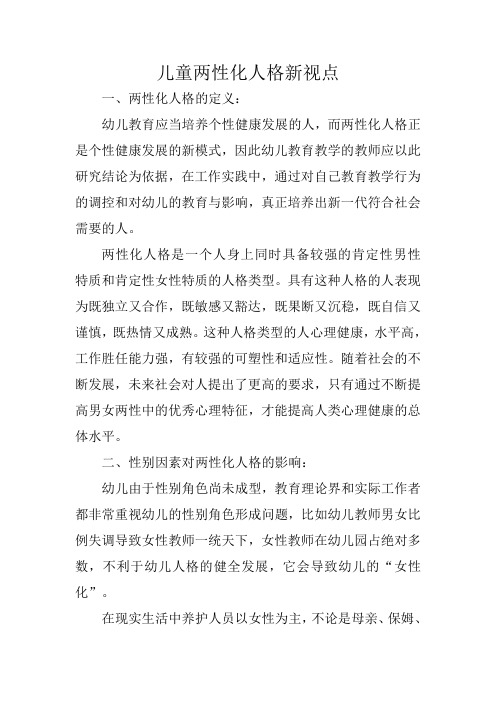 儿童两性化人格新视点

一、两性化人格的定义：

幼儿教育应当培养个性健康发展的人，而两性化人格正是个性健康发展的新模式，因此幼儿教育教学的教师应以此研究结论为依据，在工作实践中，通过对自己教育教学行为的调控和对幼儿的教育与影响，真正培养出新一代符合社会需要的人。

两性化人格是一个人身上同时具备较强的肯定性男性特质和肯定性女性特质的人格类型。具有这种人格的人表现为既独立又合作，既敏感又豁达，既果断又沉稳，既自信又谨慎，既热情又成熟。这种人格类型的人心理健康，水平高，工作胜任能力强，有较强的可塑性和适应性。随着社会的不断发展，未来社会对人提出了更高的要求，只有通过不断提高男女两性中的优秀心理特征，才能提高人类心理健康的总体水平。

二、性别因素对两性化人格的影响：

幼儿由于性别角色尚未成型，教育理论界和实际工作者都非常重视幼儿的性别角色形成问题，比如幼儿教师男女比例失调导致女性教师一统天下，女性教师在幼儿园占绝对多数，不利于幼儿人格的健全发展，它会导致幼儿的“女性化”。

在现实生活中养护人员以女性为主，不论是母亲、保姆、